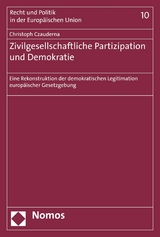 Recht und Politik in der Europäischen Union

10

Christoph Czauderna

Zivilgesellschaftliche Partizipation und Demokratie

Eine Rekonstruktion der demokratischen Legitimation europäischer Gesetzgebung

Nomos